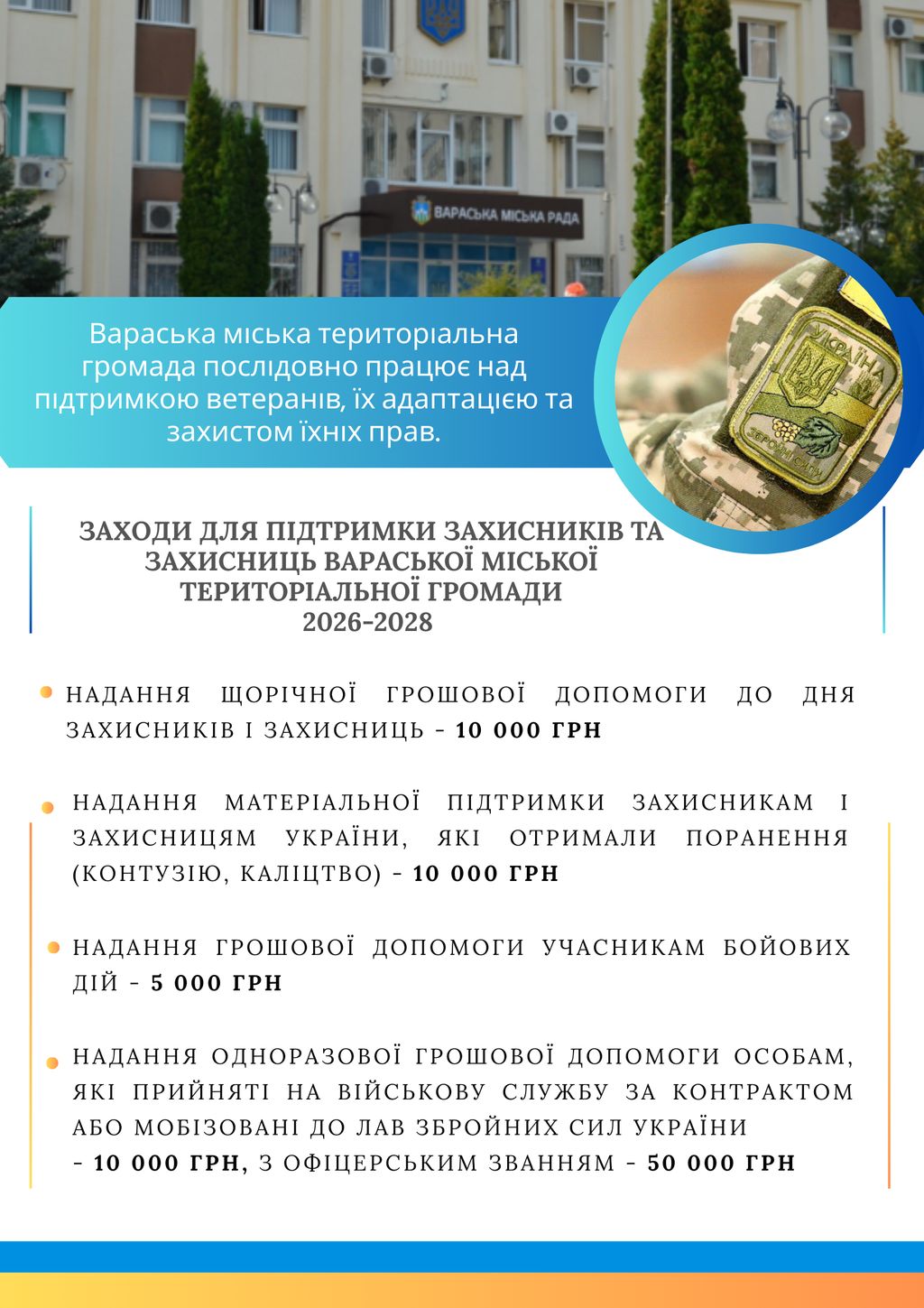 ВАРАСЬКА МІСЬКА РАДА

Вараська міська територіальна громада послідовно працює над підтримкою ветеранів, їх адаптацією та захистом їхніх прав.

УКРАЇНА

ЗБРОЙНІ СИЛИ

ЗАХОДИ ДЛЯ ПІДТРИМКИ ЗАХИСНИКІВ ТА ЗАХИСНИЦЬ ВАРАСЬКОЇ МІСЬКОЇ ТЕРИТОРІАЛЬНОЇ ГРОМАДИ
2026-2028

НАДАННЯ ЩОРІЧНОЇ ГРОШОВОЇ ДОПОМОГИ ДО ДНЯ ЗАХИСНИКІВ І ЗАХИСНИЦЬ - 10 000 ГРН

НАДАННЯ МАТЕРІАЛЬНОЇ ПІДТРИМКИ ЗАХИСНИКАМ І ЗАХИСНИЦЯМ УКРАЇНИ, ЯКІ ОТРИМАЛИ ПОРАНЕННЯ (КОНТУЗІЮ, КАЛІЦТВО) - 10 000 ГРН

НАДАННЯ ГРОШОВОЇ ДОПОМОГИ УЧАСНИКАМ БОЙОВИХ ДІЙ - 5 000 ГРН

НАДАННЯ ОДНОРАЗОВОЇ ГРОШОВОЇ ДОПОМОГИ ОСОБАМ, ЯКІ ПРИЙНЯТІ НА ВІЙСЬКОВУ СЛУЖБУ ЗА КОНТРАКТОМ АБО МОБІЗОВАНІ ДО ЛАВ ЗБРОЙНИХ СИЛ УКРАЇНИ - 10 000 ГРН, З ОФІЦЕРСЬКИМ ЗВАННЯМ - 50 000 ГРН